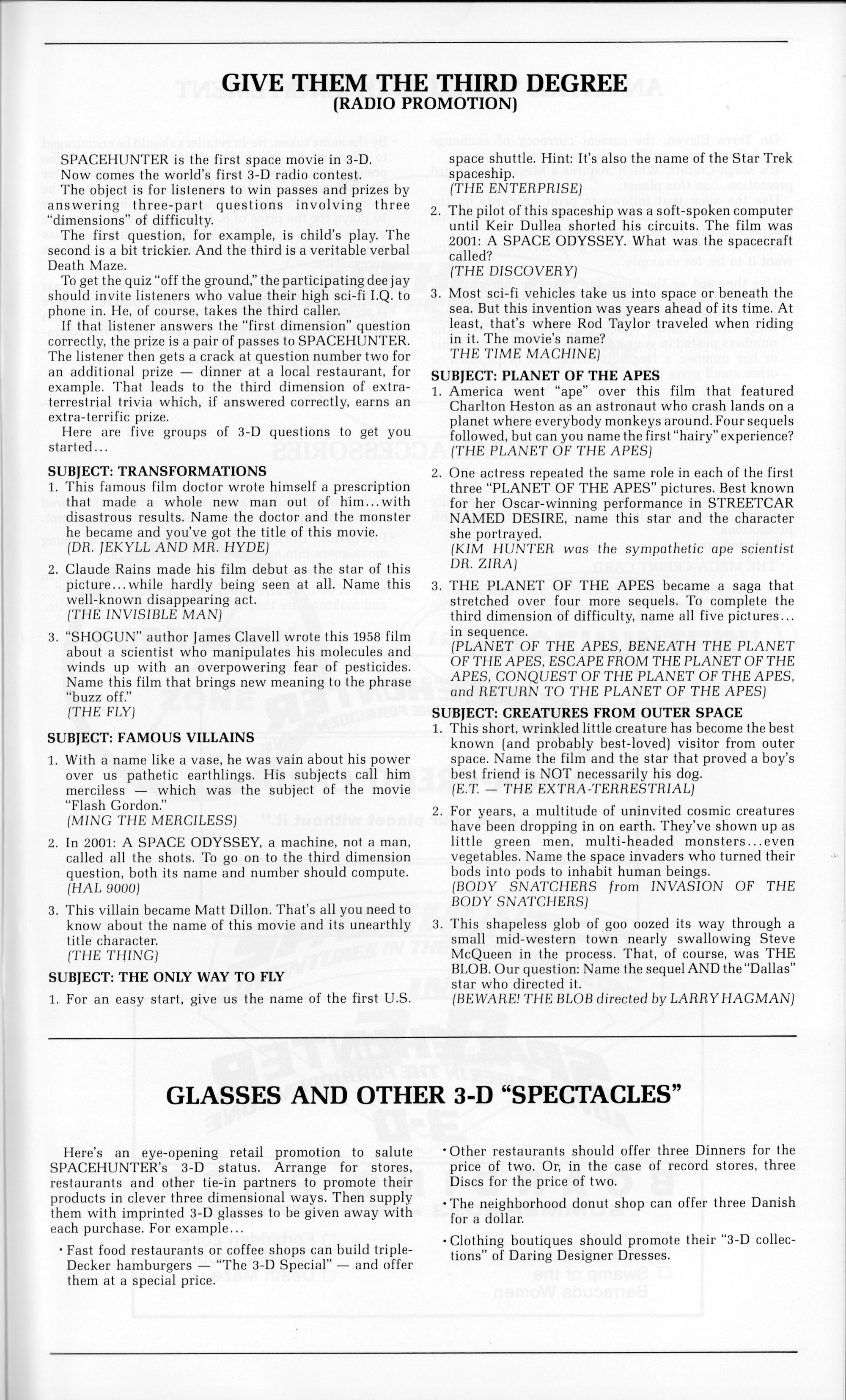 GIVE THEM THE THIRD DEGREE
(RADIO PROMOTION)

SPACEHUNTER is the first space movie in 3-D. Now comes the world's first 3-D radio contest.

The object is for listeners to win passes and prizes by answering three-part questions involving three "dimensions" of difficulty.

The first question, for example, is child's play. The second is a bit trickier. And the third is a veritable verbal Death Maze.

To get the quiz "off the ground," the participating dee jay should invite listeners who value their high sci-fi I.Q. to phone in. He, of course, takes the third caller.

If that listener answers the "first dimension" question correctly, the prize is a pair of passes to SPACEHUNTER. The listener then gets a crack at question number two for an additional prize — dinner at a local restaurant, for example. That leads to the third dimension of extra-terrestrial trivia which, if answered correctly, earns an extra-terrific prize.

Here are five groups of 3-D questions to get you started...

SUBJECT: TRANSFORMATIONS
1. This famous film doctor wrote himself a prescription that made a whole new man out of him...with disastrous results. Name the doctor and the monster he became and you've got the title of this movie.
(DR. JEKYLL AND MR. HYDE)

2. Claude Rains made his film debut as the star of this picture...while hardly being seen at all. Name this well-known disappearing act.
(THE INVISIBLE MAN)

3. "SHOGUN" author James Clavell wrote this 1958 film about a scientist who manipulates his molecules and winds up with an overpowering fear of pesticides. Name this film that brings new meaning to the phrase "buzz off."
(THE FLY)

SUBJECT: FAMOUS VILLAINS
1. With a name like a vase, he was vain about his power over us pathetic earthlings. His subjects call him merciless — which was the subject of the movie "Flash Gordon."
(MING THE MERCILESS)

2. In 2001: A SPACE ODYSSEY, a machine, not a man, called all the shots. To go on to the third dimension question, both its name and number should compute.
(HAL 9000)

3. This villain became Matt Dillon. That's all you need to know about the name of this movie and its unearthly title character.
(THE THING)

SUBJECT: THE ONLY WAY TO FLY
1. For an easy start, give us the name of the first U.S. space shuttle. Hint: It's also the name of the Star Trek spaceship.
(THE ENTERPRISE)

2. The pilot of this spaceship was a soft-spoken computer until Keir Dullea shorted his circuits. The film was 2001: A SPACE ODYSSEY. What was the spacecraft called?
(THE DISCOVERY)

3. Most sci-fi vehicles take us into space or beneath the sea. But this invention was years ahead of its time. At least, that's where Rod Taylor traveled when riding in it. The movie's name?
THE TIME MACHINE)

SUBJECT: PLANET OF THE APES
1. America went "ape" over this film that featured Charlton Heston as an astronaut who crash lands on a planet where everybody monkeys around. Four sequels followed, but can you name the first "hairy" experience?
(THE PLANET OF THE APES)

2. One actress repeated the same role in each of the first three "PLANET OF THE APES" pictures. Best known for her Oscar-winning performance in STREETCAR NAMED DESIRE, name this star and the character she portrayed.
(KIM HUNTER was the sympathetic ape scientist DR. ZIRA)

3. THE PLANET OF THE APES became a saga that stretched over four more sequels. To complete the third dimension of difficulty, name all five pictures... in sequence.
(PLANET OF THE APES, BENEATH THE PLANET OF THE APES, ESCAPE FROM THE PLANET OF THE APES, CONQUEST OF THE PLANET OF THE APES, and RETURN TO THE PLANET OF THE APES)

SUBJECT: CREATURES FROM OUTER SPACE
1. This short, wrinkled little creature has become the best known (and probably best-loved) visitor from outer space. Name the film and the star that proved a boy's best friend is NOT necessarily his dog.
(E.T. — THE EXTRA-TERRESTRIAL)

2. For years, a multitude of uninvited cosmic creatures have been dropping in on earth. They've shown up as little green men, multi-headed monsters...even vegetables. Name the space invaders who turned their bods into pods to inhabit human beings.
(BODY SNATCHERS from INVASION OF THE BODY SNATCHERS)

3. This shapeless glob of goo oozed its way through a small mid-western town nearly swallowing Steve McQueen in the process. That, of course, was THE BLOB. Our question: Name the sequel AND the "Dallas" star who directed it.
(BEWARE! THE BLOB directed by LARRY HAGMAN)

GLASSES AND OTHER 3-D "SPECTACLES"

Here's an eye-opening retail promotion to salute SPACEHUNTER's 3-D status. Arrange for stores, restaurants and other tie-in partners to promote their products in clever three dimensional ways. Then supply them with imprinted 3-D glasses to be given away with each purchase. For example...

• Fast food restaurants or coffee shops can build triple-Decker hamburgers — "The 3-D Special" — and offer them at a special price.

• Other restaurants should offer three Dinners for the price of two. Or, in the case of record stores, three Discs for the price of two.

• The neighborhood donut shop can offer three Danish for a dollar.

• Clothing boutiques should promote their "3-D collections" of Daring Designer Dresses.